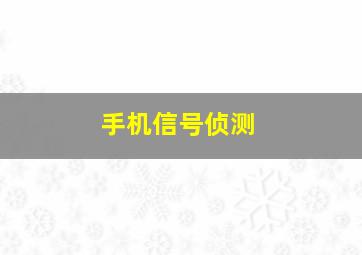 手机信号侦测